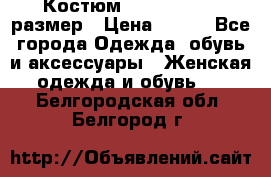 Костюм
размер Цена Все города Одежда обувь и аксессуары Женская одежда и обувь
Белгородская обл Белгород г

http://Объявлений.сайт